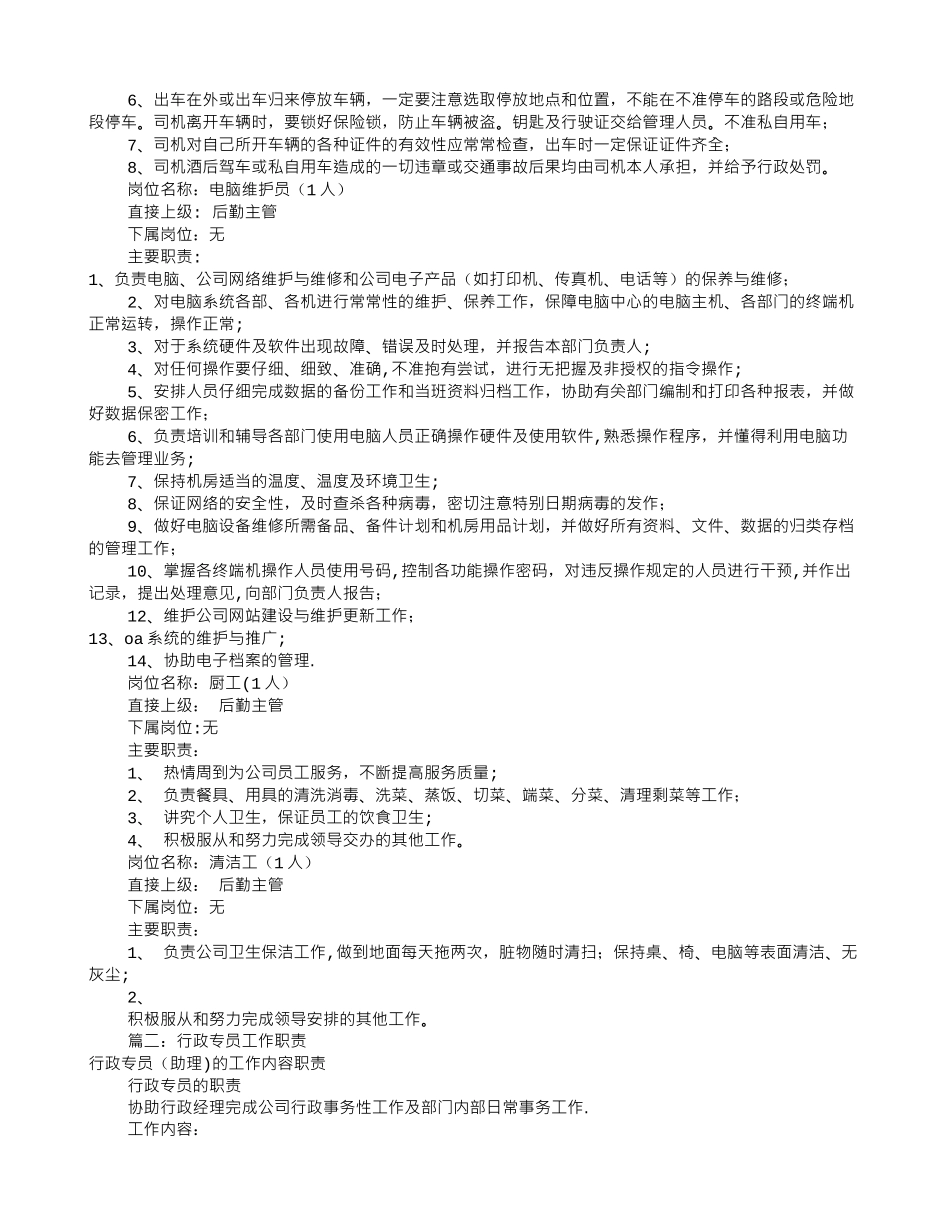 6、出车在外或出车归来停放车辆，一定要注意选取停放地点和位置，不能在不准停车的路段或危险地段停车。司机离开车辆时，要锁好保险锁，防止车辆被盗。钥匙及行驶证交给管理人员。不准私自用车；

7、司机对自己所开车辆的各种证件的有效性应常常检查，出车时一定保证证件齐全；

8、司机酒后驾车或私自用车造成的一切违章或交通事故后果均由司机本人承担，并给予行政处罚。

岗位名称：电脑维护员（1人）

直接上级：后勤主管

下属岗位：无

主要职责：

1、负责电脑、公司网络维护与维修和公司电子产品（如打印机、传真机、电话等）的保养与维修；

2、对电脑系统各部、各机进行常常性的维护、保养工作，保障电脑中心的电脑主机、各部门的终端机正常运转，操作正常；

3、对于系统硬件及软件出现故障、错误及时处理，并报告本部门负责人；

4、对任何操作要仔细、细致、准确，不准抱有尝试，进行无把握及非授权的指令操作；

5、安排人员仔细完成数据的备份工作和当班资料归档工作，协助有关部门编制和打印各种报表，并做好数据保密工作；

6、负责培训和辅导各部门使用电脑人员正确操作硬件及使用软件，熟悉操作程序，并懂得利用电脑功能去管理业务；

7、保持机房适当的温度、温度及环境卫生；

8、保证网络的安全性，及时查杀各种病毒，密切注意特别日期病毒的发作；

9、做好电脑设备维修所需备品、备件计划和机房用品计划，并做好所有资料、文件、数据的归类存档的管理工作；

10、掌握各终端机操作人员使用号码，控制各功能操作密码，对违反操作规定的人员进行干预，并作出记录，提出处理意见，向部门负责人报告；

12、维护公司网站建设与维护更新工作；

13、oa系统的维护与推广；

14、协助电子档案的管理.

岗位名称：厨工(1人)

直接上级：　后勤主管

下属岗位:无

主要职责：

1、　热情周到为公司员工服务，不断提高服务质量；

2、　负责餐具、用具的清洗消毒、洗菜、蒸饭、切菜、端菜、分菜、清理剩菜等工作；

3、　讲究个人卫生，保证员工的饮食卫生；

4、　积极服从和努力完成领导交办的其他工作。

岗位名称：清洁工（1人）

直接上级：　后勤主管

下属岗位：无

主要职责：

1、　负责公司卫生保洁工作,做到地面每天拖两次，脏物随时清扫；保持桌、椅、电脑等表面清洁、无灰尘；

2、

积极服从和努力完成领导安排的其他工作。

篇二：行政专员工作职责

行政专员（助理)的工作内容职责

行政专员的职责

协助行政经理完成公司行政事务性工作及部门内部日常事务工作.

工作内容：